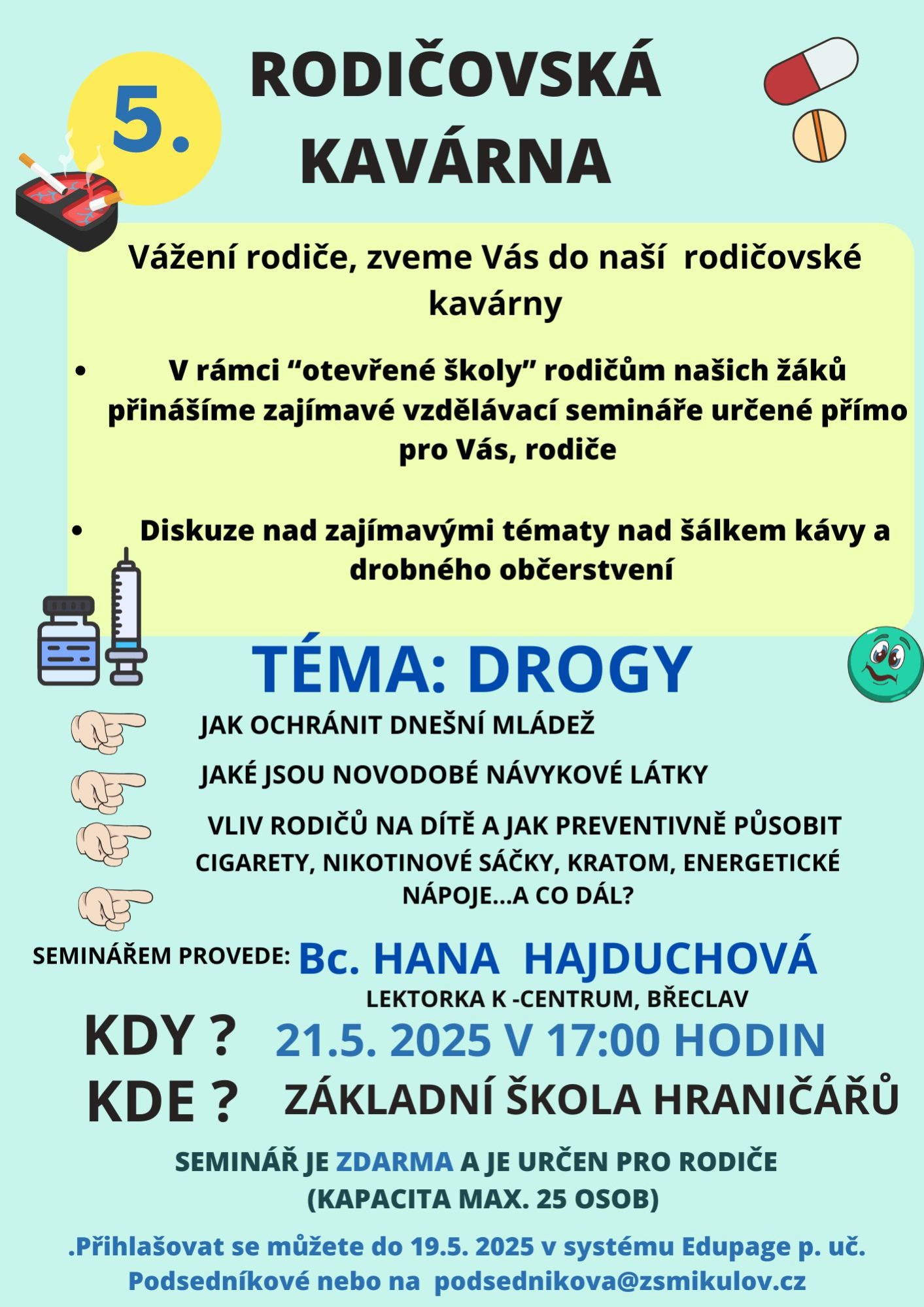 5.

RODIČOVSKÁ KAVÁRNA

Vážení rodiče, zveme Vás do naší rodičovské kavárny

• V rámci “otevřené školy” rodičům našich žáků přinášíme zajímavé vzdělávací semináře určené přímo pro Vás, rodiče

• Diskuze nad zajímavými tématy nad šálkem kávy a drobného občerstvení

TÉMA: DROGY

JAK OCHRÁNIT DNEŠNÍ MLÁDEŽ

JAKÉ JSOU NOVODOBÉ NÁVYKOVÉ LÁTKY

VLIV RODIČŮ NA DÍTĚ A JAK PREVENTIVNĚ PŮSOBIT

CIGARETY, NIKOTINOVÉ SÁČKY, KRATOM, ENERGETICKÉ NÁPOJE...A CO DÁL?

SEMINÁŘEM PROVEDE: Bc. HANA HAJDUCHOVÁ

LEKTORKA K -CENTRUM, BŘECLAV

KDY ? 21.5. 2025 V 17:00 HODIN

KDE ? ZÁKLADNÍ ŠKOLA HRANIČÁŘŮ

SEMINÁŘ JE ZDARMA A JE URČEN PRO RODIČE (KAPACITA MAX. 25 OSOB)

.Přihlašovat se můžete do 19.5. 2025 v systému Edupage p. uč. Podsedníkové nebo na podsednikova@zsmikulov.cz